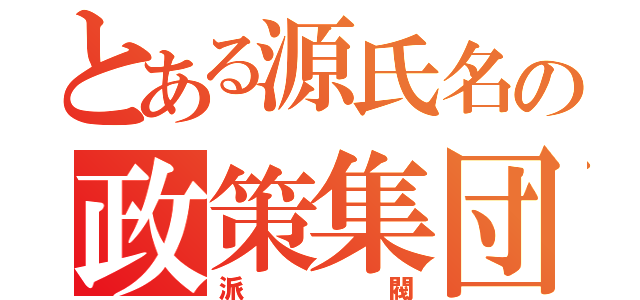 とある源氏名の
政策集団
派閥